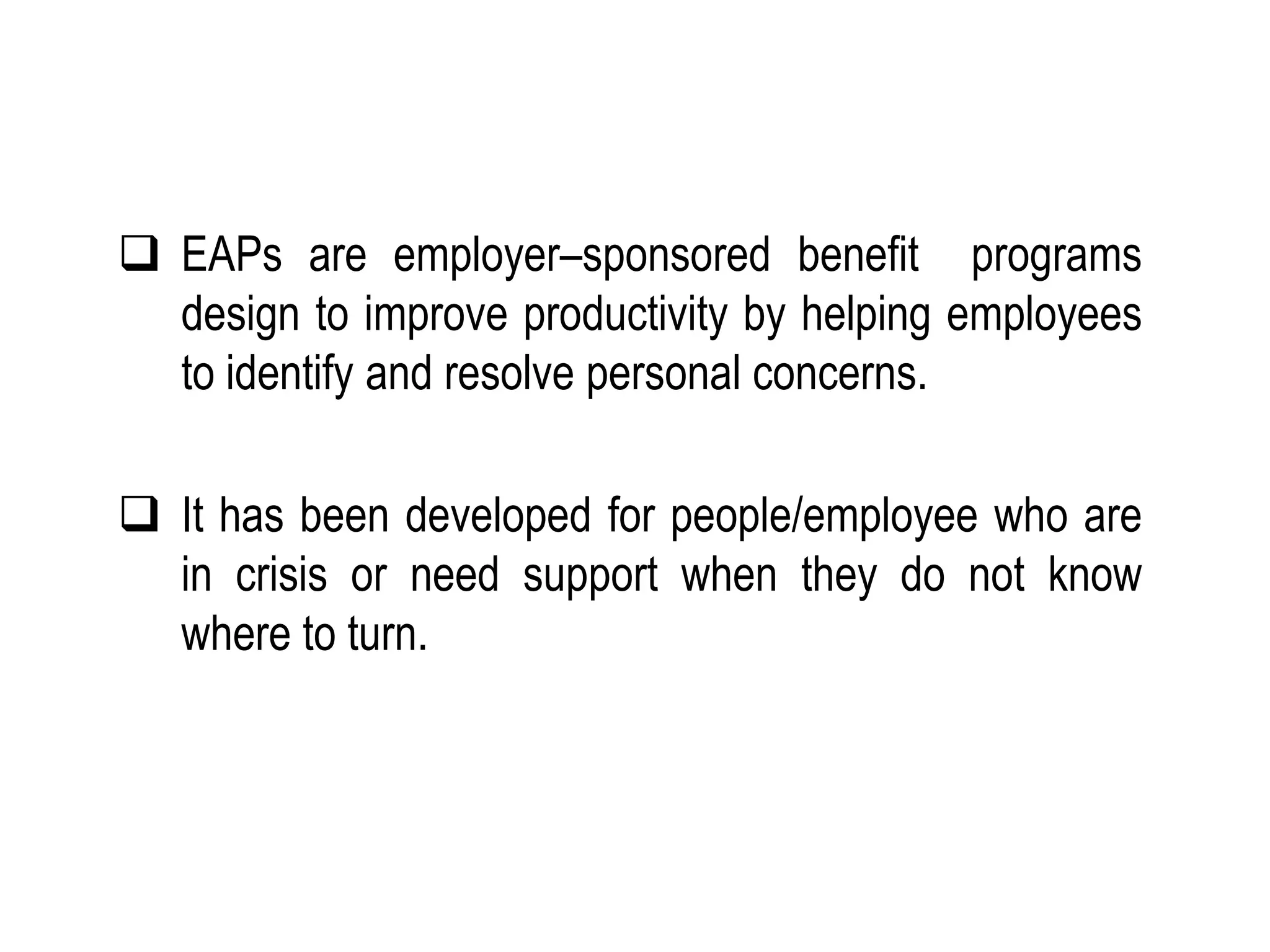 ❑ EAPs are employer–sponsored benefit programs design to improve productivity by helping employees to identify and resolve personal concerns.

❑ It has been developed for people/employee who are in crisis or need support when they do not know where to turn.